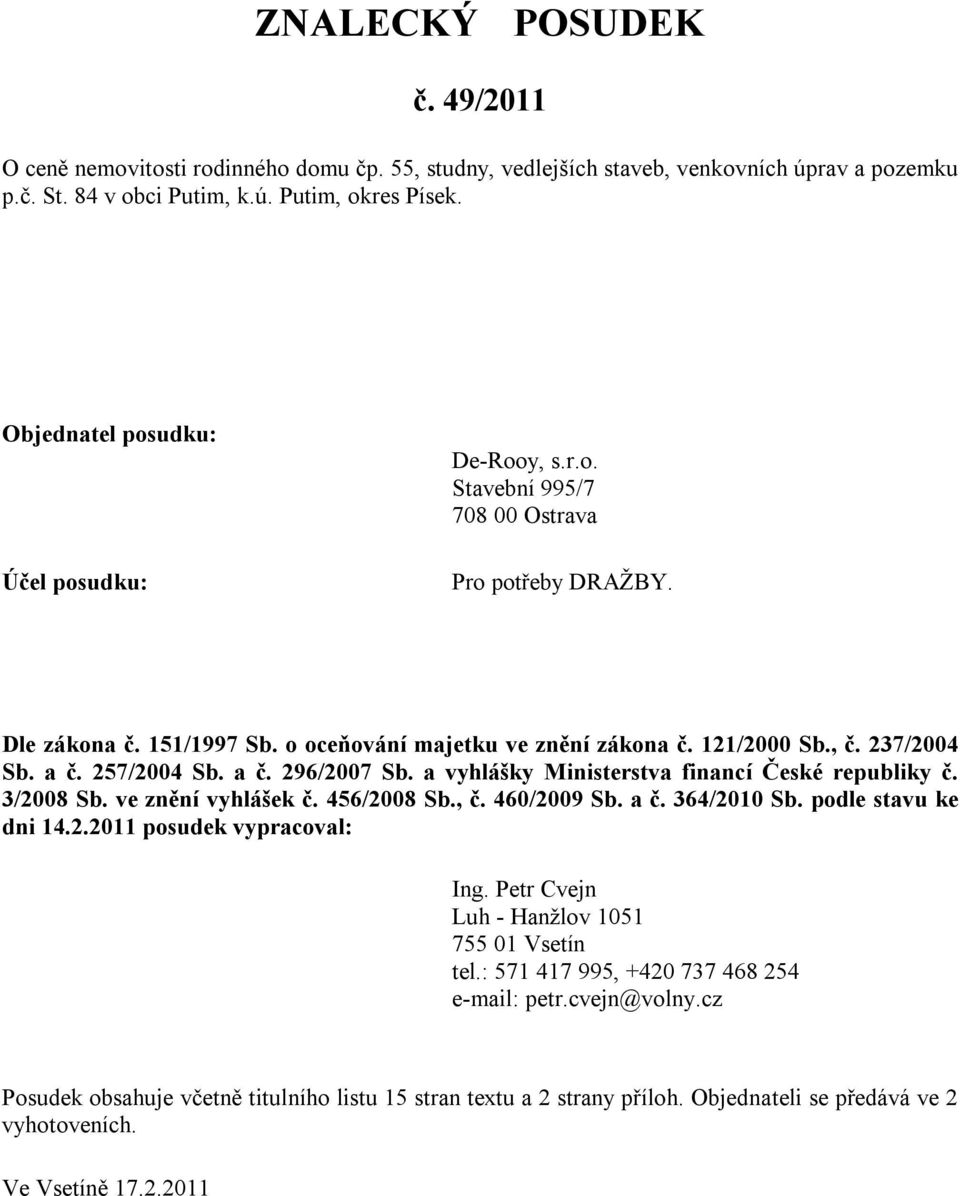 ZNALECKÝ POSUDEK

č. 49/2011

O ceně nemovitosti rodinného domu čp. 55, studny, vedlejších staveb, venkovních úprav a pozemku p.č. St. 84 v obci Putim, k.ú. Putim, okres Písek.

Objednatel posudku:

De-Rooy, s.r.o.
Stavební 995/7
708 00 Ostrava

Účel posudku:

Pro potřeby DRAŽBY.

Dle zákona č. 151/1997 Sb. o oceňování majetku ve znění zákona č. 121/2000 Sb., č. 237/2004 Sb. a č. 257/2004 Sb. a č. 296/2007 Sb. a vyhlášky Ministerstva financí České republiky č. 3/2008 Sb. ve znění vyhlášek č. 456/2008 Sb., č. 460/2009 Sb. a č. 364/2010 Sb. podle stavu ke dni 14.2.2011 posudek vypracoval:

Ing. Petr Cvejn
Luh - Hanžlov 1051
755 01 Vsetín
tel.: 571 417 995, +420 737 468 254
e-mail: petr.cvejn@volny.cz

Posudek obsahuje včetně titulního listu 15 stran textu a 2 strany příloh. Objednateli se předává ve 2 vyhotoveních.

Ve Vsetíně 17.2.2011